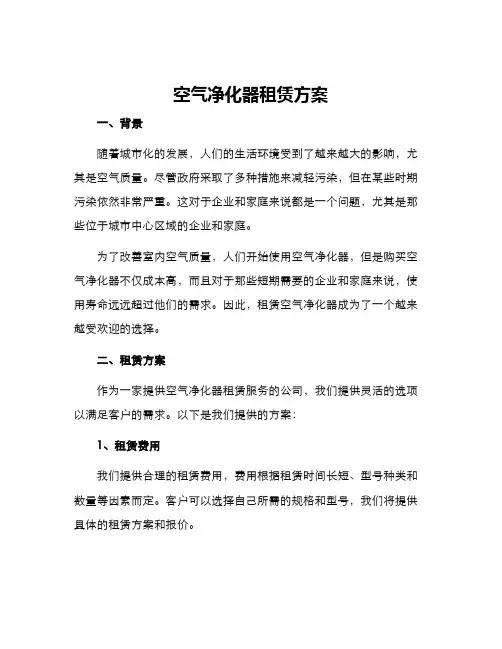 空气净化器租赁方案

一、背景

随着城市化的发展，人们的生活环境受到了越来越大的影响，尤其是空气质量。尽管政府采取了多种措施来减轻污染，但在某些时期污染依然非常严重。这对于企业和家庭来说都是一个问题，尤其是那些位于城市中心区域的企业和家庭。

为了改善室内空气质量，人们开始使用空气净化器，但是购买空气净化器不仅成本高，而且对于那些短期需要的企业和家庭来说，使用寿命远远超过他们的需求。因此，租赁空气净化器成为了一个越来越受欢迎的选择。

二、租赁方案

作为一家提供空气净化器租赁服务的公司，我们提供灵活的选项以满足客户的需求。以下是我们提供的方案：

1、租赁费用

我们提供合理的租赁费用，费用根据租赁时间长短、型号种类和数量等因素而定。客户可以选择自己所需的规格和型号，我们将提供具体的租赁方案和报价。